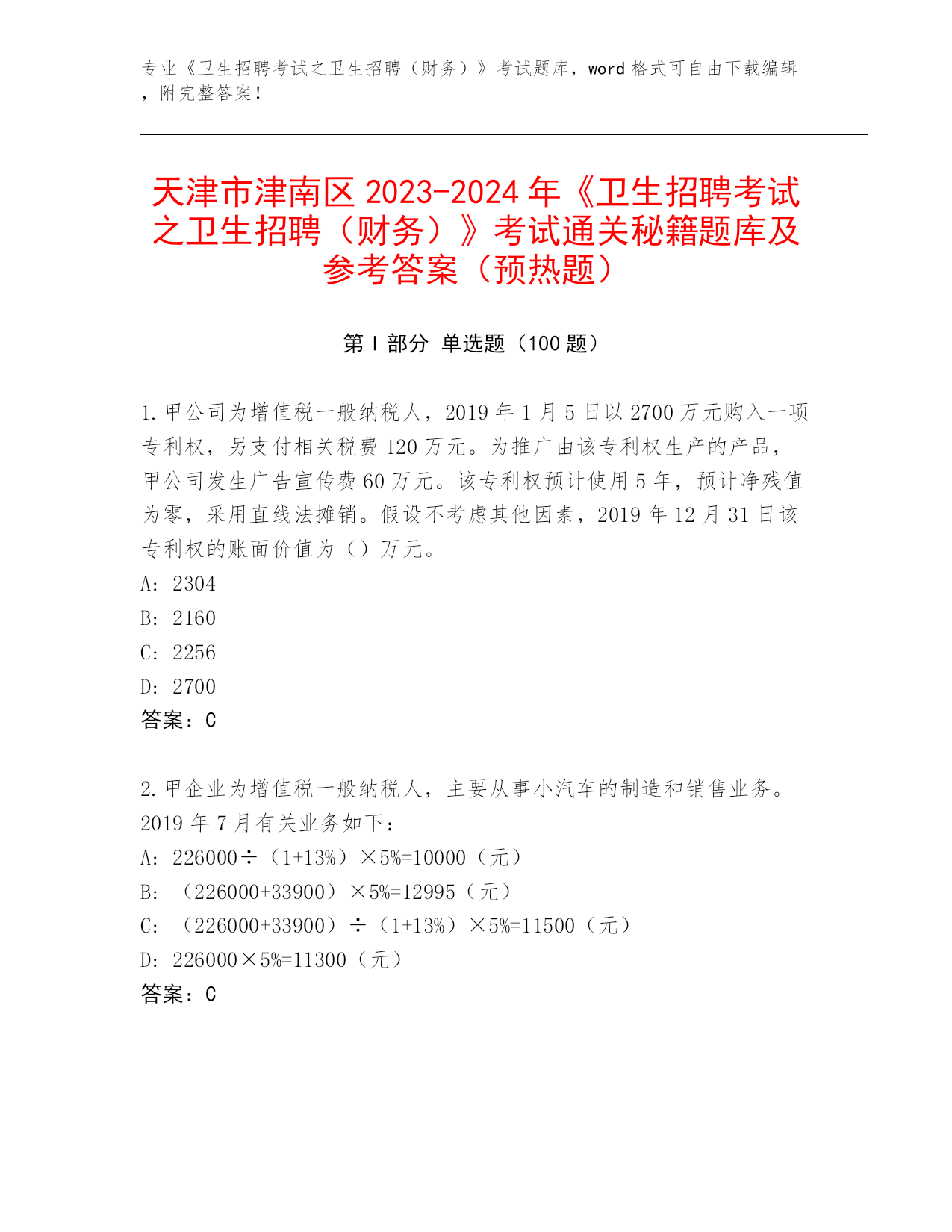 专业《卫生招聘考试之卫生招聘（财务）》考试题库，word 格式可自由下载编辑，附完整答案！

天津市津南区 2023-2024 年《卫生招聘考试之卫生招聘（财务）》考试通关秘籍题库及参考答案（预热题）

第 I 部分 单选题（100 题）

1. 甲公司为增值税一般纳税人，2019 年 1 月 5 日以 2700 万元购入一项专利权，另支付相关税费 120 万元。为推广由该专利权生产的产品，甲公司发生广告宣传费 60 万元。该专利权预计使用 5 年，预计净残值为零，采用直线法摊销。假设不考虑其他因素，2019 年 12 月 31 日该专利权的账面价值为（）万元。
A: 2304
B: 2160
C: 2256
D: 2700
答案：C

2. 甲企业为增值税一般纳税人，主要从事小汽车的制造和销售业务。2019 年 7 月有关业务如下：
A: 226000÷（1+13%）×5%=10000（元）
B: （226000+33900）×5%=12995（元）
C: （226000+33900）÷（1+13%）×5%=11500（元）
D: 226000×5%=11300（元）
答案：C